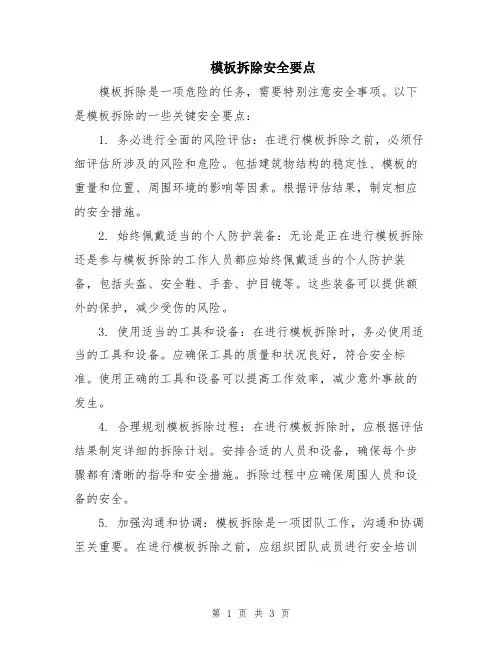 模板拆除安全要点

模板拆除是一项危险的任务，需要特别注意安全事项。以下是模板拆除的一些关键安全要点：

1. 务必进行全面的风险评估：在进行模板拆除之前，必须仔细评估所涉及的风险和危险。包括建筑物结构的稳定性、模板的重量和位置、周围环境的影响等因素。根据评估结果，制定相应的安全措施。

2. 始终佩戴适当的个人防护装备：无论是正在进行模板拆除还是参与模板拆除的工作人员都应始终佩戴适当的个人防护装备，包括头盔、安全鞋、手套、护目镜等。这些装备可以提供额外的保护，减少受伤的风险。

3. 使用适当的工具和设备：在进行模板拆除时，务必使用适当的工具和设备。应确保工具的质量和状况良好，符合安全标准。使用正确的工具和设备可以提高工作效率，减少意外事故的发生。

4. 合理规划模板拆除过程：在进行模板拆除时，应根据评估结果制定详细的拆除计划。安排合适的人员和设备，确保每个步骤都有清晰的指导和安全措施。拆除过程中应确保周围人员和设备的安全。

5. 加强沟通和协调：模板拆除是一项团队工作，沟通和协调至关重要。在进行模板拆除之前，应组织团队成员进行安全培训

第 1 页 共 3 页